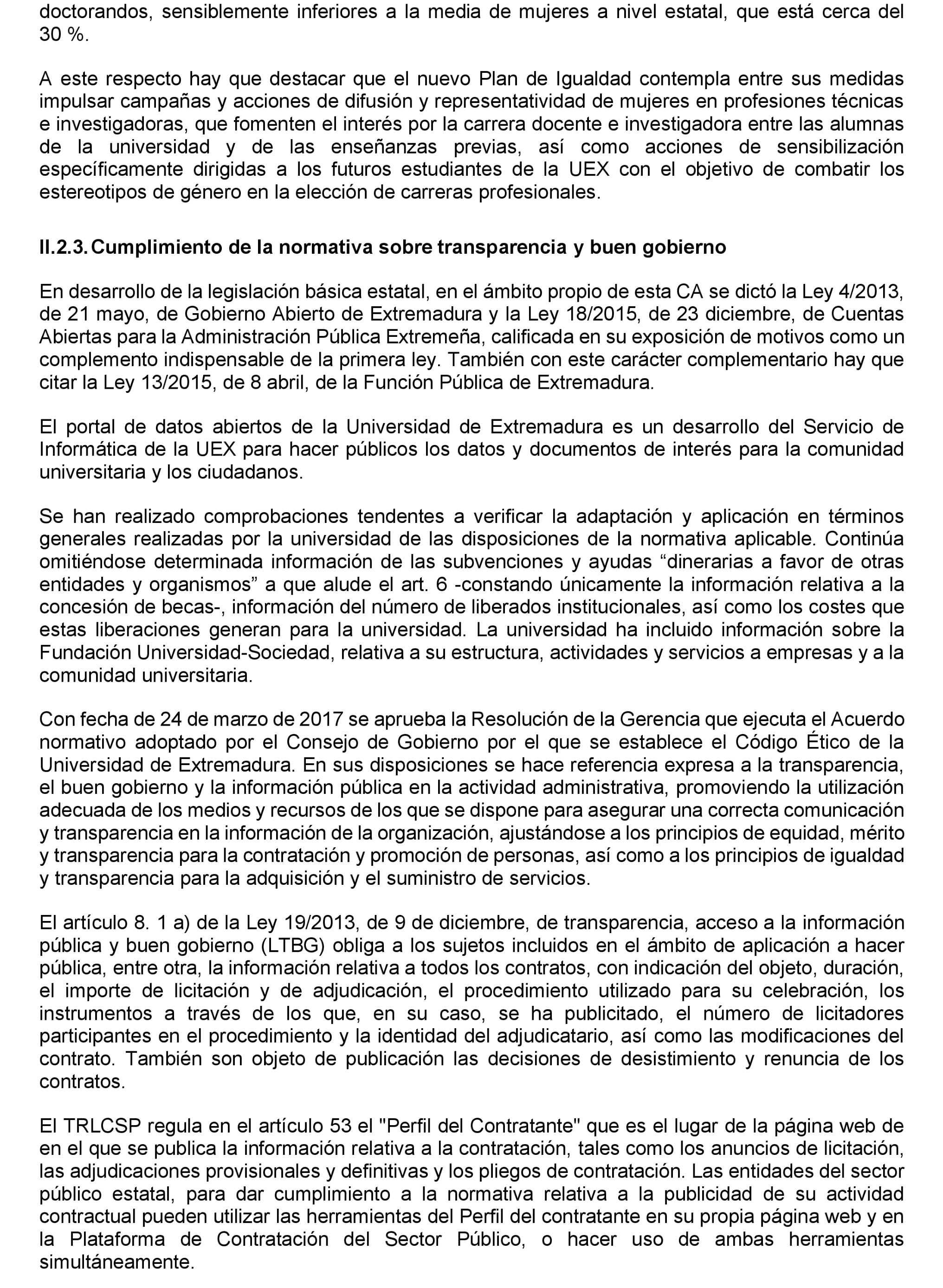 doctorandos, sensiblemente inferiores a la media de mujeres a nivel estatal, que está cerca del 30 %.

A este respecto hay que destacar que el nuevo Plan de Igualdad contempla entre sus medidas impulsar campañas y acciones de difusión y representatividad de mujeres en profesiones técnicas e investigadoras, que fomenten el interés por la carrera docente e investigadora entre las alumnas de la universidad y de las enseñanzas previas, así como acciones de sensibilización específicamente dirigidas a los futuros estudiantes de la UEX con el objetivo de combatir los estereotipos de género en la elección de carreras profesionales.

II.2.3. Cumplimiento de la normativa sobre transparencia y buen gobierno

En desarrollo de la legislación básica estatal, en el ámbito propio de esta CA se dictó la Ley 4/2013, de 21 mayo, de Gobierno Abierto de Extremadura y la Ley 18/2015, de 23 diciembre, de Cuentas Abiertas para la Administración Pública Extremeña, calificada en su exposición de motivos como un complemento indispensable de la primera ley. También con este carácter complementario hay que citar la Ley 13/2015, de 8 abril, de la Función Pública de Extremadura.

El portal de datos abiertos de la Universidad de Extremadura es un desarrollo del Servicio de Informática de la UEX para hacer públicos los datos y documentos de interés para la comunidad universitaria y los ciudadanos.

Se han realizado comprobaciones tendentes a verificar la adaptación y aplicación en términos generales realizadas por la universidad de las disposiciones de la normativa aplicable. Continúa omitiéndose determinada información de las subvenciones y ayudas “dinerarias a favor de otras entidades y organismos” a que alude el art. 6 -constando únicamente la información relativa a la concesión de becas-, información del número de liberados institucionales, así como los costes que estas liberaciones generan para la universidad. La universidad ha incluido información sobre la Fundación Universidad-Sociedad, relativa a su estructura, actividades y servicios a empresas y a la comunidad universitaria.

Con fecha de 24 de marzo de 2017 se aprueba la Resolución de la Gerencia que ejecuta el Acuerdo normativo adoptado por el Consejo de Gobierno por el que se establece el Código Ético de la Universidad de Extremadura. En sus disposiciones se hace referencia expresa a la transparencia, el buen gobierno y la información pública en la actividad administrativa, promoviendo la utilización adecuada de los medios y recursos de los que se dispone para asegurar una correcta comunicación y transparencia en la información de la organización, ajustándose a los principios de equidad, mérito y transparencia para la contratación y promoción de personas, así como a los principios de igualdad y transparencia para la adquisición y el suministro de servicios.

El artículo 8. 1 a) de la Ley 19/2013, de 9 de diciembre, de transparencia, acceso a la información pública y buen gobierno (LTBG) obliga a los sujetos incluidos en el ámbito de aplicación a hacer pública, entre otra, la información relativa a todos los contratos, con indicación del objeto, duración, el importe de licitación y de adjudicación, el procedimiento utilizado para su celebración, los instrumentos a través de los que, en su caso, se ha publicitado, el número de licitadores participantes en el procedimiento y la identidad del adjudicatario, así como las modificaciones del contrato. También son objeto de publicación las decisiones de desistimiento y renuncia de los contratos.

El TRLCSP regula en el artículo 53 el "Perfil del Contratante" que es el lugar de la página web de en el que se publica la información relativa a la contratación, tales como los anuncios de licitación, las adjudicaciones provisionales y definitivas y los pliegos de contratación. Las entidades del sector público estatal, para dar cumplimiento a la normativa relativa a la publicidad de su actividad contractual pueden utilizar las herramientas del Perfil del contratante en su propia página web y en la Plataforma de Contratación del Sector Público, o hacer uso de ambas herramientas simultáneamente.